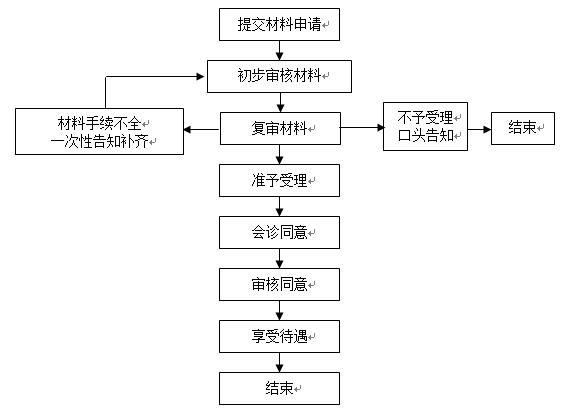 提交材料申请

初步审核材料

材料手续不全
一次性告知补齐

复审材料

不予受理
口头告知

结束

准予受理

会诊同意

审核同意

享受待遇

结束